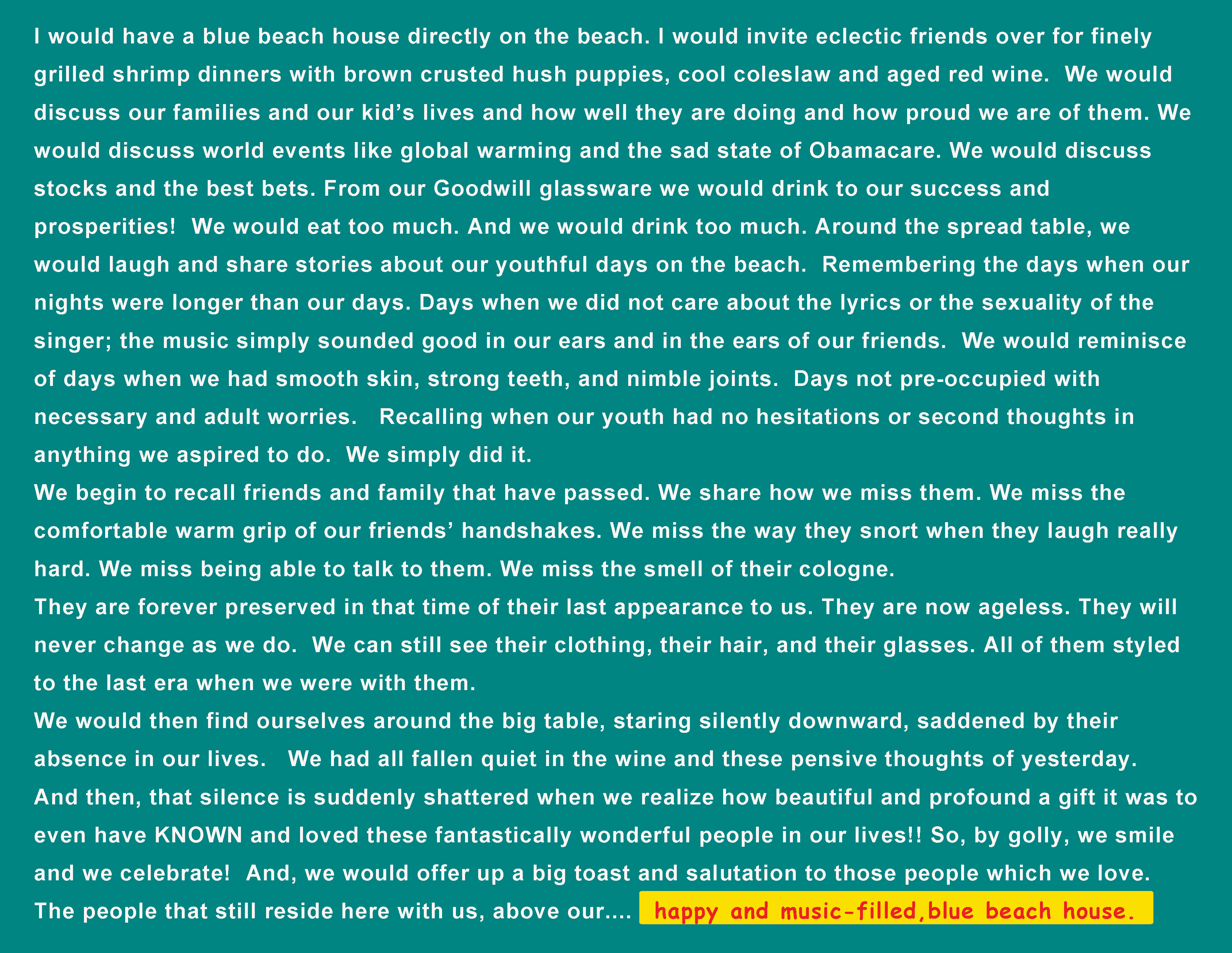 I would have a blue beach house directly on the beach. I would invite eclectic friends over for finely grilled shrimp dinners with brown crusted hush puppies, cool coleslaw and aged red wine. We would discuss our families and our kid's lives and how well they are doing and how proud we are of them. We would discuss world events like global warming and the sad state of Obamacare. We would discuss stocks and the best bets. From our Goodwill glassware we would drink to our success and prosperities! We would eat too much. And we would drink too much. Around the spread table, we would laugh and share stories about our youthful days on the beach. Remembering the days when our nights were longer than our days. Days when we did not care about the lyrics or the sexuality of the singer; the music simply sounded good in our ears and in the ears of our friends. We would reminisce of days when we had smooth skin, strong teeth, and nimble joints. Days not pre-occupied with necessary and adult worries. Recalling when our youth had no hesitations or second thoughts in anything we aspired to do. We simply did it.

We begin to recall friends and family that have passed. We share how we miss them. We miss the comfortable warm grip of our friends' handshakes. We miss the way they snort when they laugh really hard. We miss being able to talk to them. We miss the smell of their cologne.

They are forever preserved in that time of their last appearance to us. They are now ageless. They will never change as we do. We can still see their clothing, their hair, and their glasses. All of them styled to the last era when we were with them.

We would then find ourselves around the big table, staring silently downward, saddened by their absence in our lives. We had all fallen quiet in the wine and these pensive thoughts of yesterday. And then, that silence is suddenly shattered when we realize how beautiful and profound a gift it was to even have KNOWN and loved these fantastically wonderful people in our lives!! So, by golly, we smile and we celebrate! And, we would offer up a big toast and salutation to those people which we love. The people that still reside here with us, above our.... happy and music-filled,blue beach house.